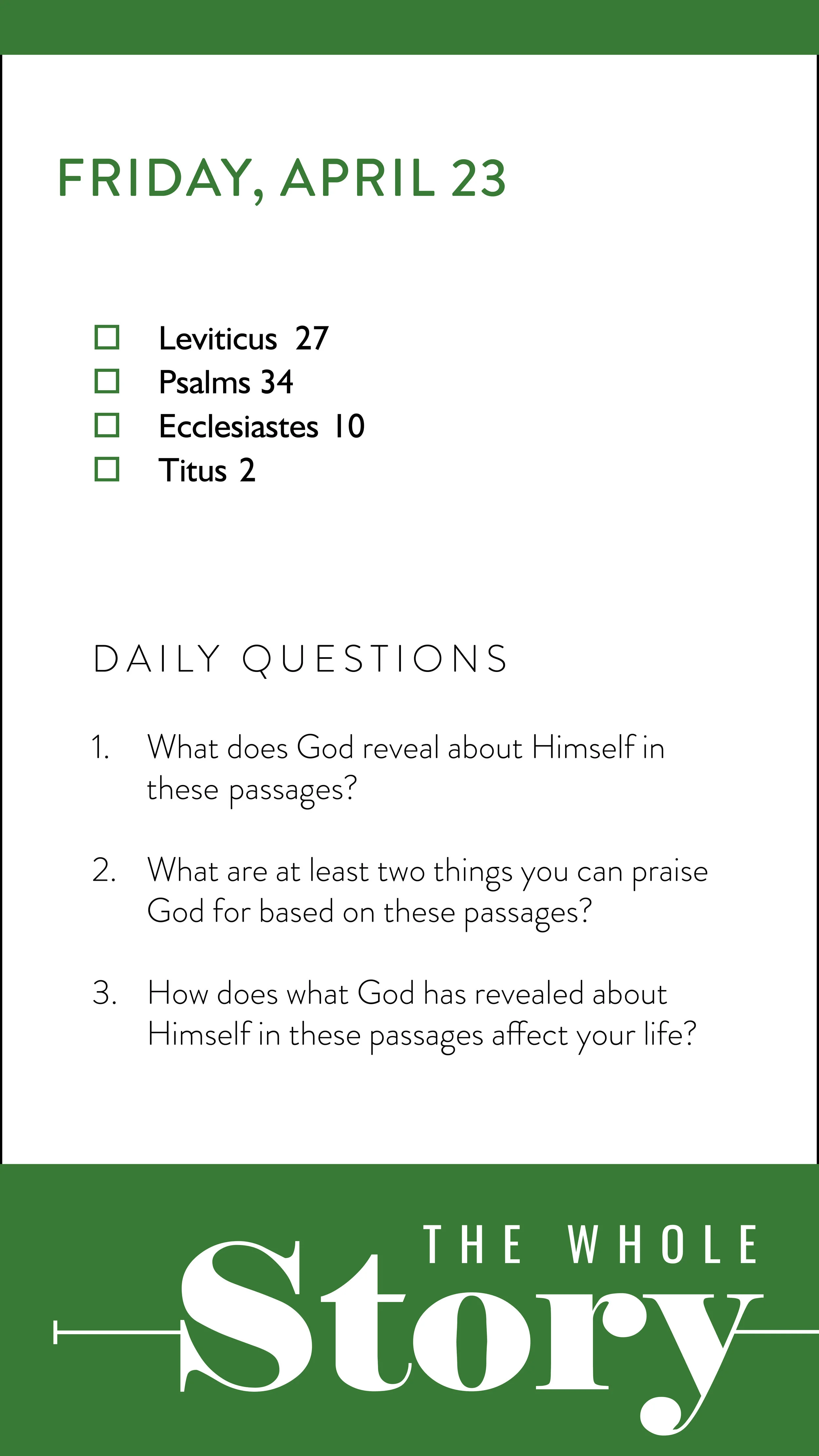 FRIDAY, APRIL 23

☐ Leviticus 27
☐ Psalms 34
☐ Ecclesiastes 10
☐ Titus 2

DAILY QUESTIONS

1. What does God reveal about Himself in these passages?

2. What are at least two things you can praise God for based on these passages?

3. How does what God has revealed about Himself in these passages affect your life?

THE WHOLE Story